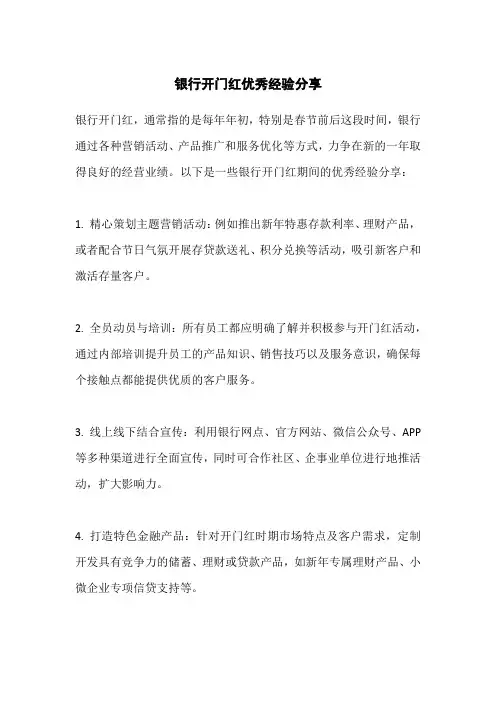 银行开门红优秀经验分享

银行开门红，通常指的是每年年初，特别是春节前后这段时间，银行通过各种营销活动、产品推广和服务优化等方式，力争在新的一年取得良好的经营业绩。以下是一些银行开门红期间的优秀经验分享：

1. 精心策划主题营销活动：例如推出新年特惠存款利率、理财产品，或者配合节日气氛开展存贷款送礼、积分兑换等活动，吸引新客户和激活存量客户。

2. 全员动员与培训：所有员工都应明确了解并积极参与开门红活动，通过内部培训提升员工的产品知识、销售技巧以及服务意识，确保每个接触点都能提供优质的客户服务。

3. 线上线下结合宣传：利用银行网点、官方网站、微信公众号、APP等多种渠道进行全面宣传，同时可合作社区、企事业单位进行地推活动，扩大影响力。

4. 打造特色金融产品：针对开门红时期市场特点及客户需求，定制开发具有竞争力的储蓄、理财或贷款产品，如新年专属理财产品、小微企业专项信贷支持等。